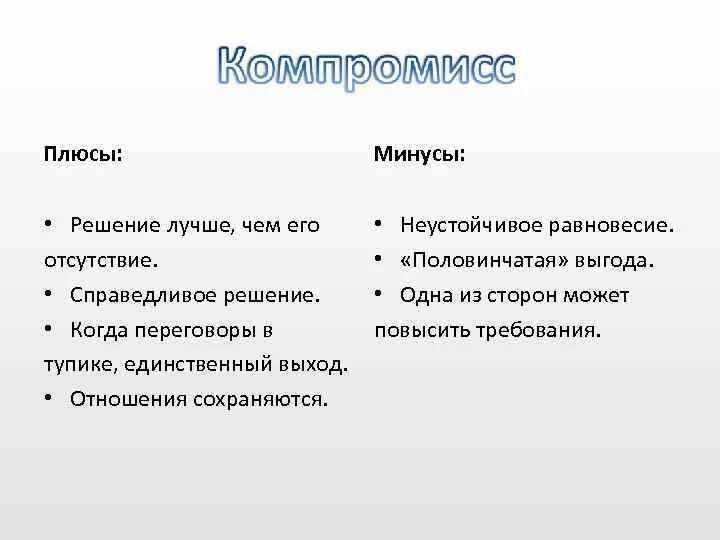 Компромисс

Плюсы:

• Решение лучше, чем его отсутствие.
• Справедливое решение.
• Когда переговоры в тупике, единственный выход.
• Отношения сохраняются.

Минусы:

• Неустойчивое равновесие.
• «Половинчатая» выгода.
• Одна из сторон может повысить требования.